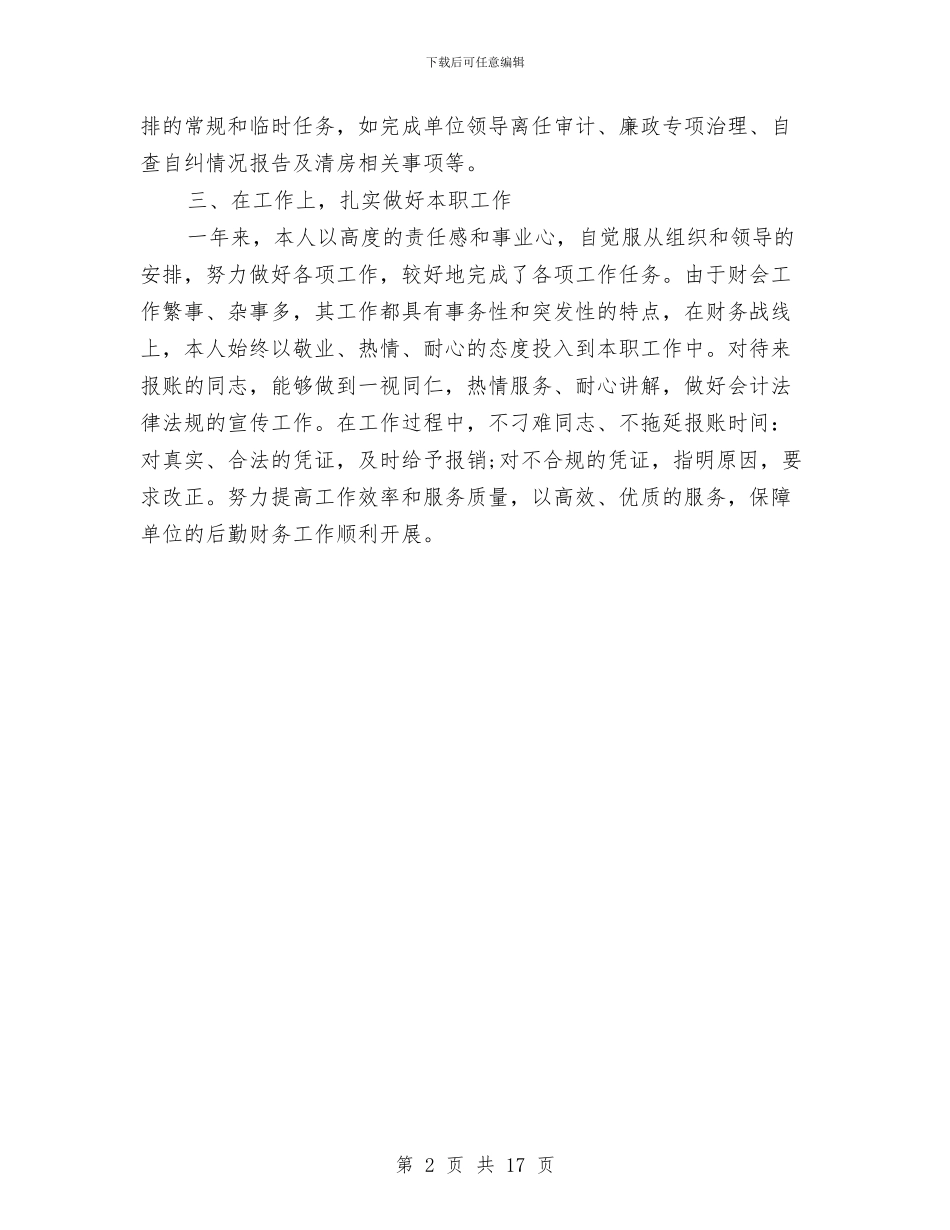 下载后可任意编辑

排的常规和临时任务，如完成单位领导离任审计、廉政专项治理、自查自纠情况报告及清房相关事项等。

三、在工作上，扎实做好本职工作

一年来，本人以高度的责任感和事业心，自觉服从组织和领导的安排，努力做好各项工作，较好地完成了各项工作任务。由于财会工作繁事、杂事多，其工作都具有事务性和突发性的特点，在财务战线上，本人始终以敬业、热情、耐心的态度投入到本职工作中。对待来报账的同志，能够做到一视同仁，热情服务、耐心讲解，做好会计法律法规的宣传工作。在工作过程中，不刁难同志、不拖延报账时间：对真实、合法的凭证，及时给予报销;对不合规的凭证，指明原因，要求改正。努力提高工作效率和服务质量，以高效、优质的服务，保障单位的后勤财务工作顺利开展。

第 2 页 共 17 页